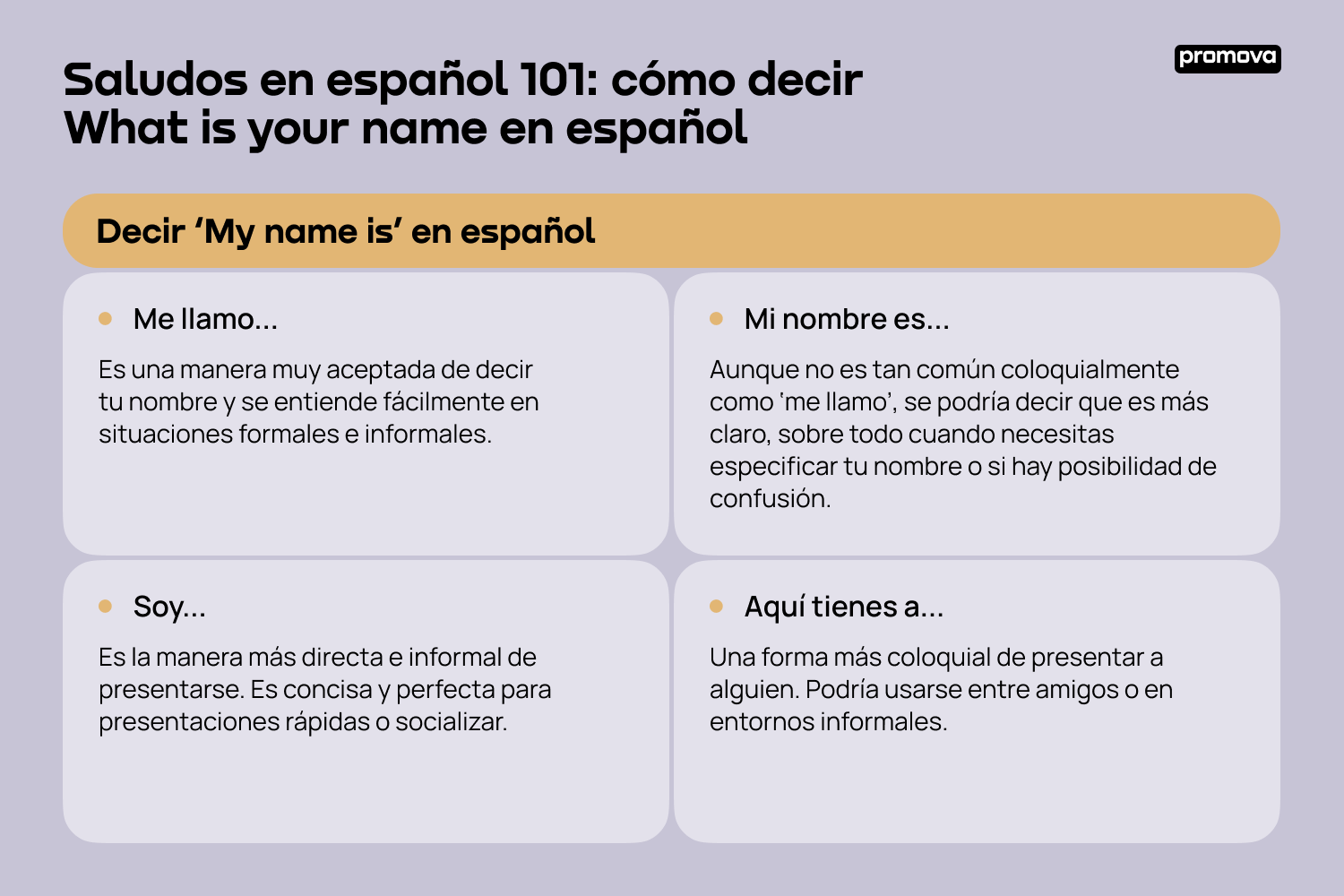 Saludos en español 101: cómo decir What is your name en español

promova

Decir ‘My name is’ en español

Me llamo...

Es una manera muy aceptada de decir tu nombre y se entiende fácilmente en situaciones formales e informales.

Mi nombre es...

Aunque no es tan común coloquialmente como ‘me llamo’, se podría decir que es más claro, sobre todo cuando necesitas especificar tu nombre o si hay posibilidad de confusión.

Soy...

Es la manera más directa e informal de presentarse. Es concisa y perfecta para presentaciones rápidas o socializar.

Aquí tienes a...

Una forma más coloquial de presentar a alguien. Podría usarse entre amigos o en entornos informales.